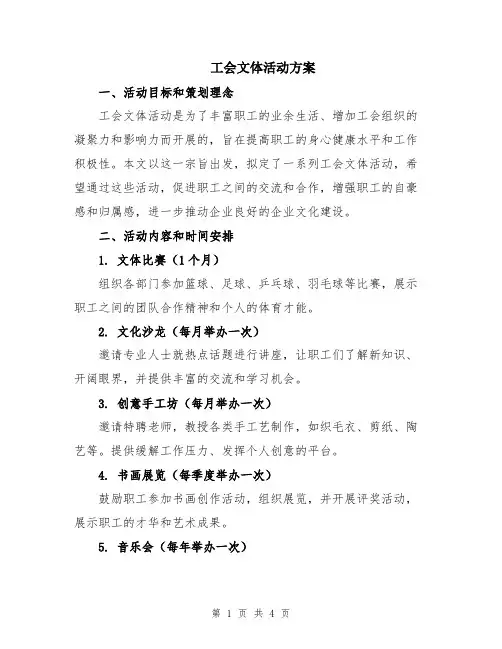 工会文体活动方案

一、活动目标和策划理念

工会文体活动是为了丰富职工的业余生活、增加工会组织的凝聚力和影响力而开展的，旨在提高职工的身心健康水平和工作积极性。本文以这一宗旨出发，拟定了一系列工会文体活动，希望通过这些活动，促进职工之间的交流和合作，增强职工的自豪感和归属感，进一步推动企业良好的企业文化建设。

二、活动内容和时间安排

1. 文体比赛（1个月）

组织各部门参加篮球、足球、乒乓球、羽毛球等比赛，展示职工之间的团队合作精神和个人的体育才能。

2. 文化沙龙（每月举办一次）

邀请专业人士就热点话题进行讲座，让职工们了解新知识、开阔眼界，并提供丰富的交流和学习机会。

3. 创意手工坊（每月举办一次）

邀请特聘老师，教授各类手工艺制作，如织毛衣、剪纸、陶艺等。提供缓解工作压力、发挥个人创意的平台。

4. 书画展览（每季度举办一次）

鼓励职工参加书画创作活动，组织展览，并开展评奖活动，展示职工的才华和艺术成果。

5. 音乐会（每年举办一次）

第 1 页 共 4 页